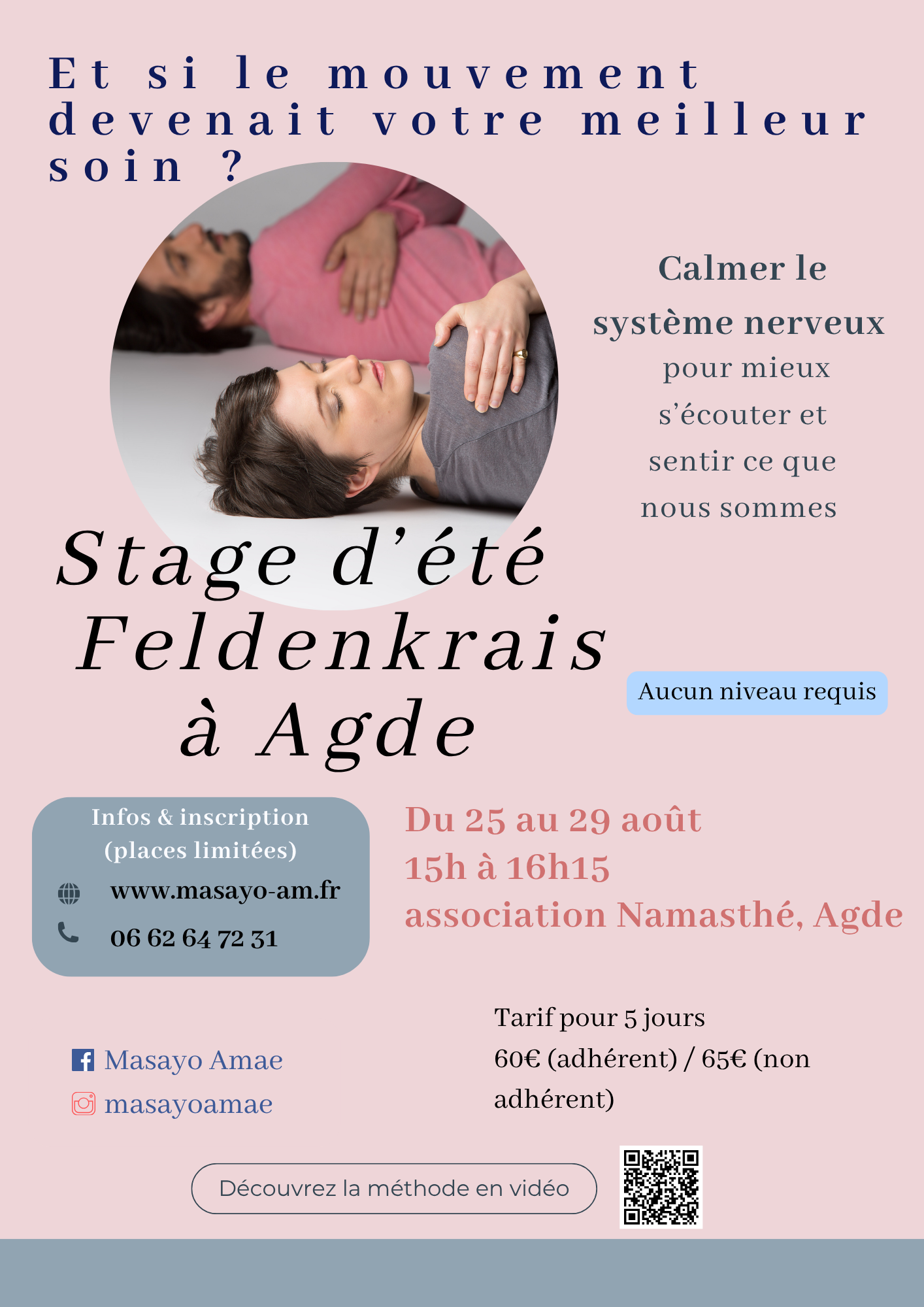 Et si le mouvement devenait votre meilleur soin ?

Calmer le système nerveux pour mieux s'écouter et sentir ce que nous sommes

Stage d'été Feldenkrais à Agde

Aucun niveau requis

Infos & inscription (places limitées)
www.masayo-am.fr
06 62 64 72 31

Du 25 au 29 août
15h à 16h15
association Namasthé, Agde

Masayo Amae
masayoamae

Tarif pour 5 jours
60€ (adhérent) / 65€ (non adhérent)

Découvrez la méthode en vidéo